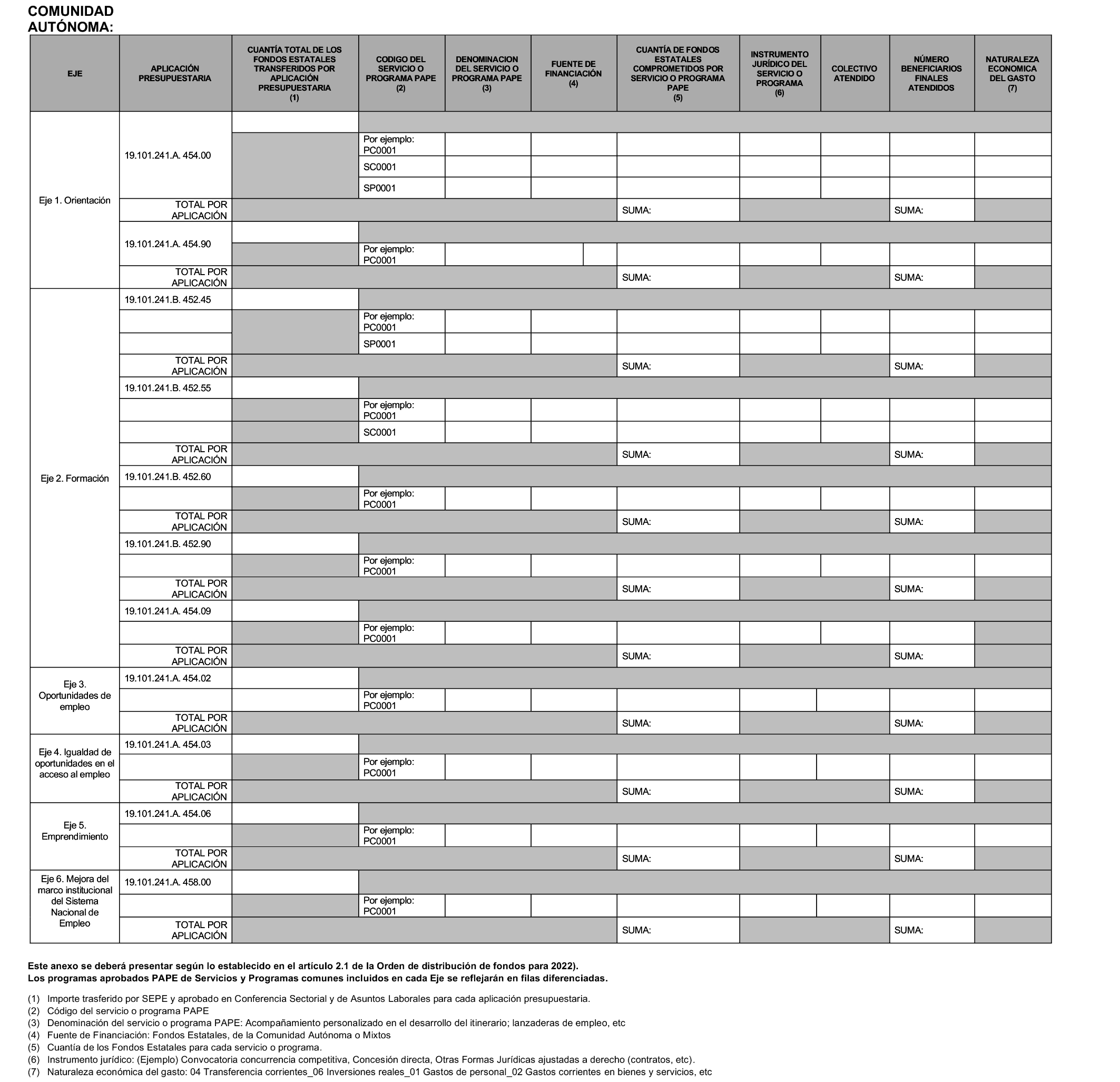 COMUNIDAD AUTÓNOMA:

| EJE | APLICACIÓN PRESUPUESTARIA | CUANTÍA TOTAL DE LOS FONDOS ESTATALES TRANSFERIDOS POR APLICACIÓN PRESUPUESTARIA (1) | CODIGO DEL SERVICIO O PROGRAMA PAPE (2) | DENOMINACION DEL SERVICIO O PROGRAMA PAPE (3) | FUENTE DE FINANCIACIÓN (4) | CUANTÍA DE FONDOS ESTATALES COMPROMETIDOS POR SERVICIO O PROGRAMA PAPE (5) | INSTRUMENTO JURÍDICO DEL SERVICIO O PROGRAMA (6) | COLECTIVO ATENDIDO | NÚMERO BENEFICIARIOS FINALES ATENDIDOS | NATURALEZA ECONOMICA DEL GASTO (7) |
|---|---|---|---|---|---|---|---|---|---|---|
| Eje 1. Orientación | 19.101.241.A. 454.00 | | | | | | | | | |
| | | | Por ejemplo: PC0001 | | | | | | | |
| | | | SC0001 | | | | | | | |
| | | | SP0001 | | | | | | | |
| | TOTAL POR APLICACIÓN | | | | | SUMA: | | | SUMA: | |
| | 19.101.241.A. 454.90 | | | | | | | | | |
| | | | Por ejemplo: PC0001 | | | | | | | |
| | TOTAL POR APLICACIÓN | | | | | SUMA: | | | SUMA: | |
| Eje 2. Formación | 19.101.241.B. 452.45 | | | | | | | | | |
| | | | Por ejemplo: PC0001 | | | | | | | |
| | | | SP0001 | | | | | | | |
| | TOTAL POR APLICACIÓN | | | | | SUMA: | | | SUMA: | |
| | 19.101.241.B. 452.55 | | | | | | | | | |
| | | | Por ejemplo: PC0001 | | | | | | | |
| | | | SC0001 | | | | | | | |
| | TOTAL POR APLICACIÓN | | | | | SUMA: | | | SUMA: | |
| | 19.101.241.B. 452.60 | | | | | | | | | |
| | | | Por ejemplo: PC0001 | | | | | | | |
| | TOTAL POR APLICACIÓN | | | | | SUMA: | | | SUMA: | |
| | 19.101.241.B. 452.90 | | | | | | | | | |
| | | | Por ejemplo: PC0001 | | | | | | | |
| | TOTAL POR APLICACIÓN | | | | | SUMA: | | | SUMA: | |
| | 19.101.241.A. 454.09 | | | | | | | | | |
| | | | Por ejemplo: PC0001 | | | | | | | |
| | TOTAL POR APLICACIÓN | | | | | SUMA: | | | SUMA: | |
| Eje 3. Oportunidades de empleo | 19.101.241.A. 454.02 | | | | | | | | | |
| | | | Por ejemplo: PC0001 | | | | | | | |
| | TOTAL POR APLICACIÓN | | | | | SUMA: | | | SUMA: | |
| Eje 4. Igualdad de oportunidades en el acceso al empleo | 19.101.241.A. 454.03 | | | | | | | | | |
| | | | Por ejemplo: PC0001 | | | | | | | |
| | TOTAL POR APLICACIÓN | | | | | SUMA: | | | SUMA: | |
| Eje 5. Emprendimiento | 19.101.241.A. 454.06 | | | | | | | | | |
| | | | Por ejemplo: PC0001 | | | | | | | |
| | TOTAL POR APLICACIÓN | | | | | SUMA: | | | SUMA: | |
| Eje 6. Mejora del marco institucional del Sistema Nacional de Empleo | 19.101.241.A. 458.00 | | | | | | | | | |
| | | | Por ejemplo: PC0001 | | | | | | | |
| | TOTAL POR APLICACIÓN | | | | | SUMA: | | | SUMA: | |

Este anexo se deberá presentar según lo establecido en el artículo 2.1 de la Orden de distribución de fondos para 2022).
Los programas aprobados PAPE de Servicios y Programas comunes incluidos en cada Eje se reflejarán en filas diferenciadas.

(1) Importe trasferido por SEPE y aprobado en Conferencia Sectorial y de Asuntos Laborales para cada aplicación presupuestaria.
(2) Código del servicio o programa PAPE
(3) Denominación del servicio o programa PAPE: Acompañamiento personalizado en el desarrollo del itinerario; lanzaderas de empleo, etc
(4) Fuente de Financiación: Fondos Estatales, de la Comunidad Autónoma o Mixtos
(5) Cuantía de los Fondos Estatales para cada servicio o programa.
(6) Instrumento jurídico: (Ejemplo) Convocatoria concurrencia competitiva, Concesión directa, Otras Formas Jurídicas ajustadas a derecho (contratos, etc).
(7) Naturaleza económica del gasto: 04 Transferencia corrientes_06 Inversiones reales_01 Gastos de personal_02 Gastos corrientes en bienes y servicios, etc